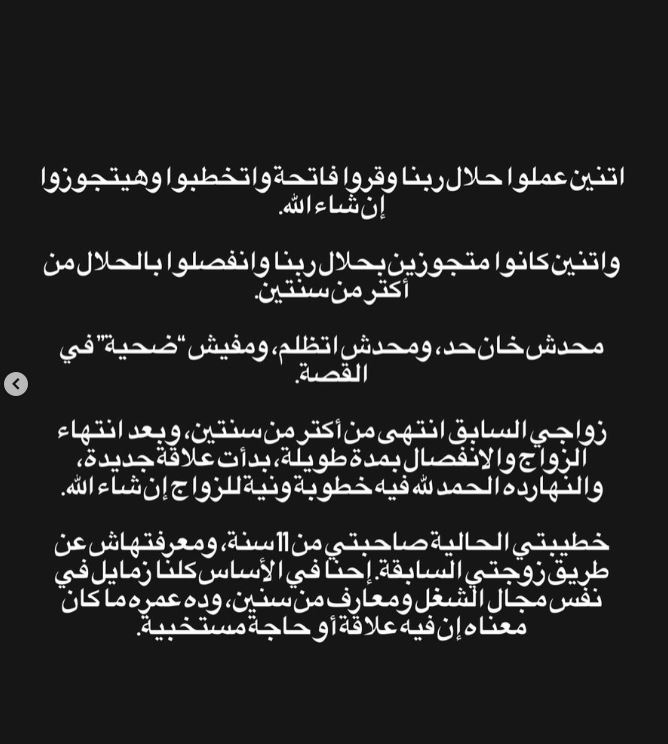 اتنين عملوا حلال ربنا وقروا فاتحة واتخطبوا وهيتجوزوا إن شاء الله.

واتنين كانوا متجوزين بحلال ربنا وانفصلوا بالحلال من أكتر من سنتين.

محدش خان حد، ومحدش اتظلم، ومفيش "ضحية" في القصة.

زواجي السابق انتهى من أكتر من سنتين، وبعد انتهاء الزواج والانفصال بمدة طويلة، بدأت علاقة جديدة، والنهارده الحمد لله فيه خطوبة ونية للزواج إن شاء الله.

خطيبتي الحالية صاحبتي من 11 سنة، ومعرفتهاش عن طريق زوجتي السابقة. إحنا في الأساس كلنا زمايل في نفس مجال الشغل ومعارف من سنين، وده عمره ما كان معناه إن فيه علاقة أو حاجة مستخبية.